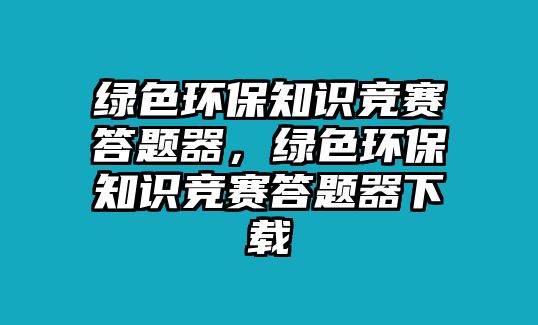 绿色环保知识竞赛答题器，绿色环保知识竞赛答题器下载